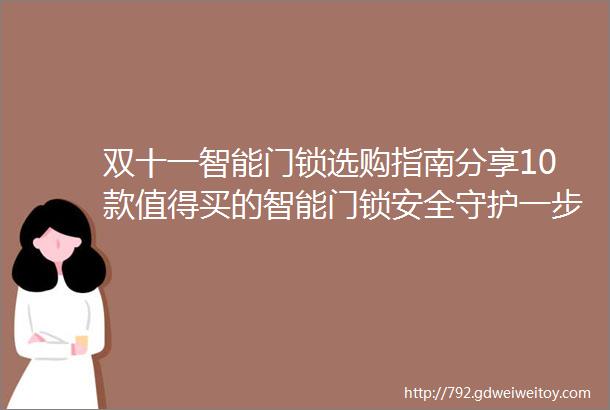 双十一智能门锁选购指南分享10款值得买的智能门锁安全守护一步

http://792.gdweiweitoy.com